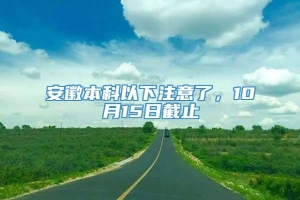 安徽本科以下注意了，10月15日截止